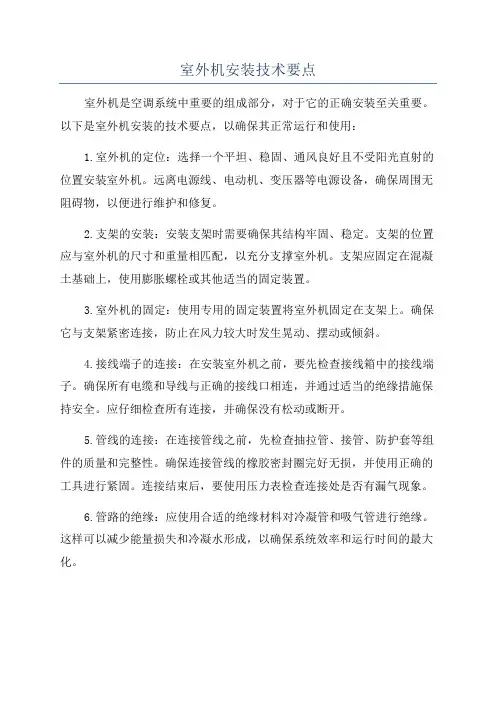 室外机安装技术要点

室外机是空调系统中重要的组成部分，对于它的正确安装至关重要。以下是室外机安装的技术要点，以确保其正常运行和使用：

1.室外机的定位：选择一个平坦、稳固、通风良好且不受阳光直射的位置安装室外机。远离电源线、电动机、变压器等电源设备，确保周围无阻碍物，以便进行维护和修复。

2.支架的安装：安装支架时需要确保其结构牢固、稳定。支架的位置应与室外机的尺寸和重量相匹配，以充分支撑室外机。支架应固定在混凝土基础上，使用膨胀螺栓或其他适当的固定装置。

3.室外机的固定：使用专用的固定装置将室外机固定在支架上。确保它与支架紧密连接，防止在风力较大时发生晃动、摆动或倾斜。

4.接线端子的连接：在安装室外机之前，要先检查接线箱中的接线端子。确保所有电缆和导线与正确的接线口相连，并通过适当的绝缘措施保持安全。应仔细检查所有连接，并确保没有松动或断开。

5.管线的连接：在连接管线之前，先检查抽拉管、接管、防护套等组件的质量和完整性。确保连接管线的橡胶密封圈完好无损，并使用正确的工具进行紧固。连接结束后，要使用压力表检查连接处是否有漏气现象。

6.管路的绝缘：应使用合适的绝缘材料对冷凝管和吸气管进行绝缘。这样可以减少能量损失和冷凝水形成，以确保系统效率和运行时间的最大化。